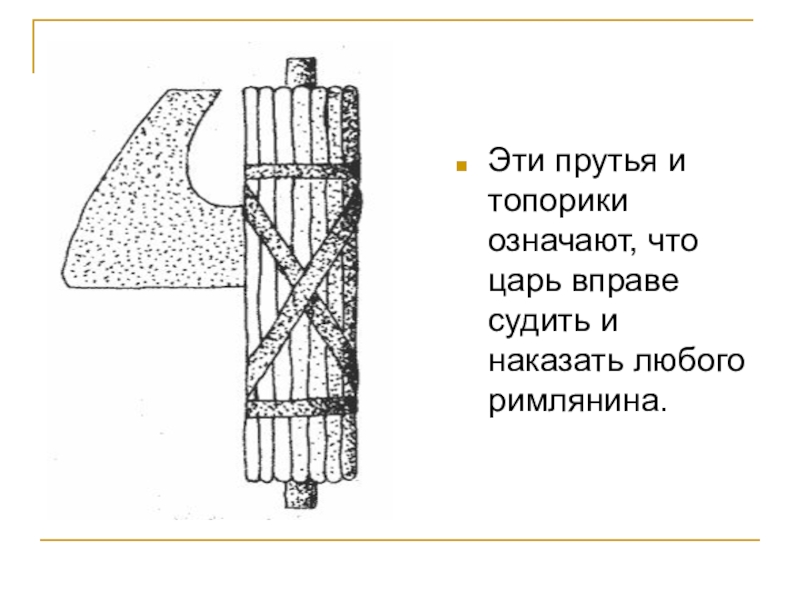 Эти прутья и топорики означают, что царь вправе судить и наказать любого римлянина.